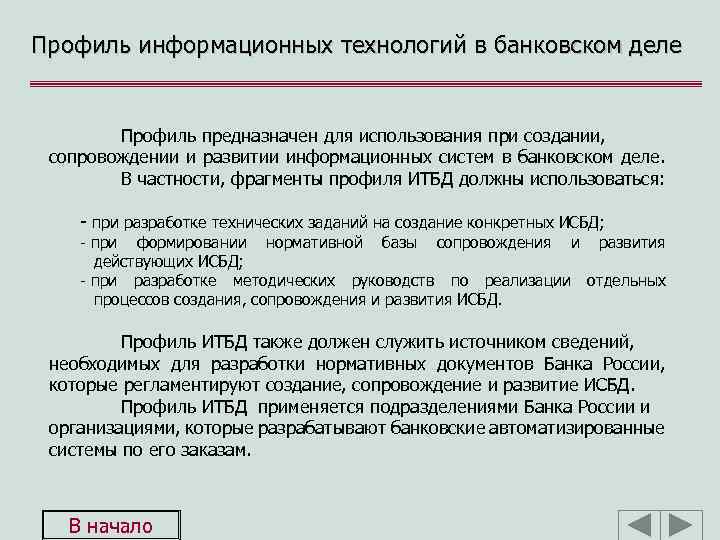 Профиль информационных технологий в банковском деле

Профиль предназначен для использования при создании, сопровождении и развитии информационных систем в банковском деле.

В частности, фрагменты профиля ИТБД должны использоваться:

- при разработке технических заданий на создание конкретных ИСБД;
- при формировании нормативной базы сопровождения и развития действующих ИСБД;
- при разработке методических руководств по реализации отдельных процессов создания, сопровождения и развития ИСБД.

Профиль ИТБД также должен служить источником сведений, необходимых для разработки нормативных документов Банка России, которые регламентируют создание, сопровождение и развитие ИСБД.

Профиль ИТБД применяется подразделениями Банка России и организациями, которые разрабатывают банковские автоматизированные системы по его заказам.

В начало